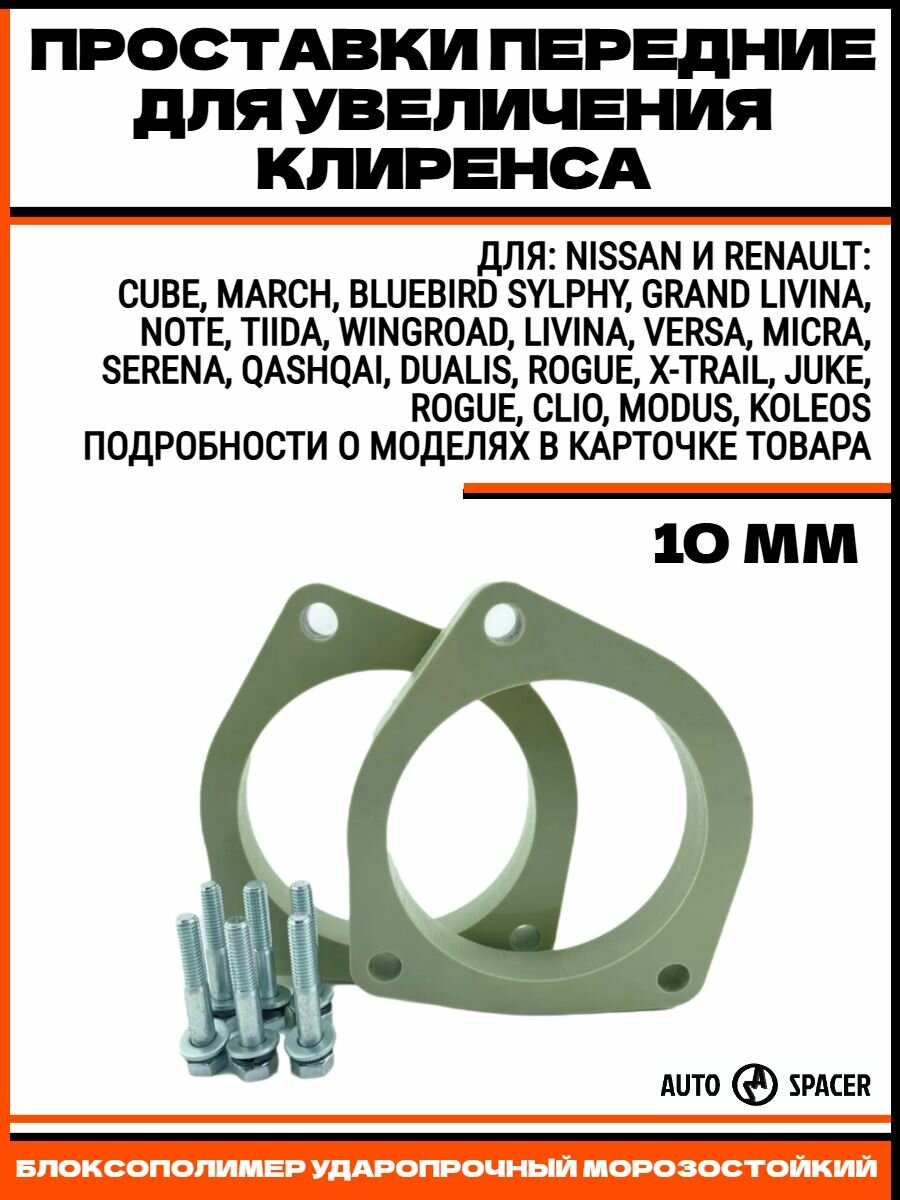 ПРОСТАВКИ ПЕРЕДНИЕ ДЛЯ УВЕЛИЧЕНИЯ КЛИРЕНСА

ДЛЯ: NISSAN И RENAULT:
CUBE, MARCH, BLUEBIRD SYLPHY, GRAND LIVINA, NOTE, TIIDA, WINGROAD, LIVINA, VERSA, MICRA, SERENA, QASHQAI, DUALIS, ROGUE, X-TRAIL, JUKE, ROGUE, CLIO, MODUS, KOLEOS
ПОДРОБНОСТИ О МОДЕЛЯХ В КАРТОЧКЕ ТОВАРА

10 ММ

AUTO A SPACER

БЛОКСОПОЛИМЕР УДАРОПРОЧНЫЙ МОРОЗОСТОЙКИЙ